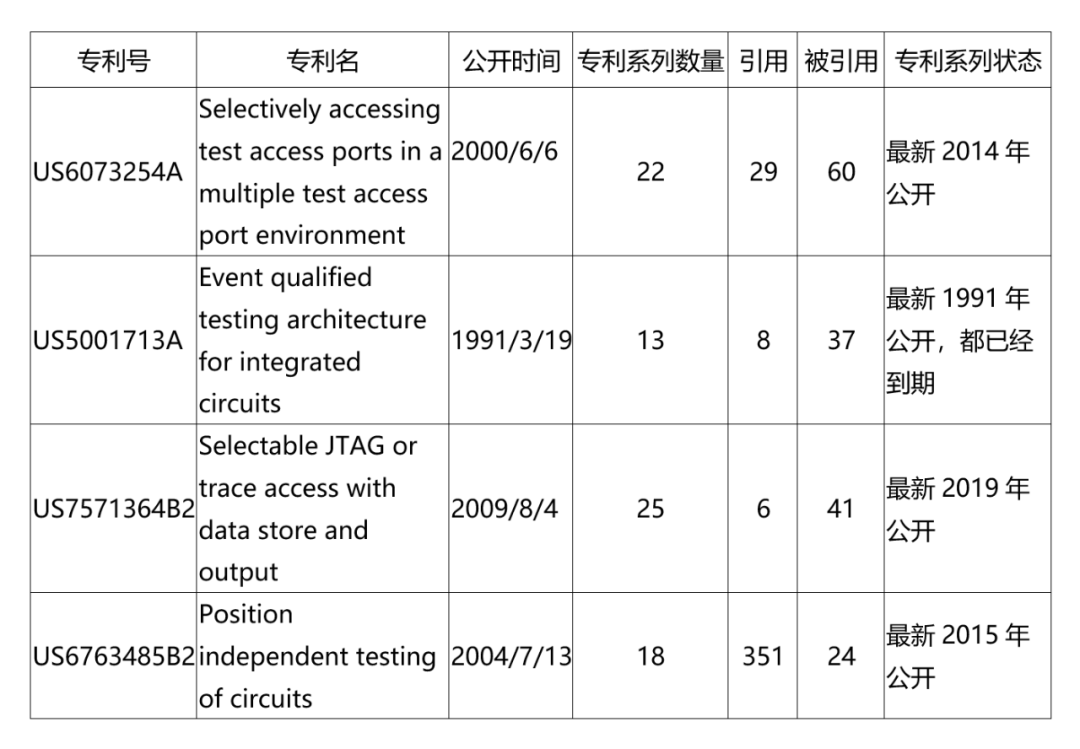 | 专利号 | 专利名 | 公开时间 | 专利系列数量 | 引用 | 被引用 | 专利系列状态 |
|---|---|---|---|---|---|---|
| US6073254A | Selectively accessing test access ports in a multiple test access port environment | 2000/6/6 | 22 | 29 | 60 | 最新 2014 年公开 |
| US5001713A | Event qualified testing architecture for integrated circuits | 1991/3/19 | 13 | 8 | 37 | 最新 1991 年公开，都已经到期 |
| US7571364B2 | Selectable JTAG or trace access with data store and output | 2009/8/4 | 25 | 6 | 41 | 最新 2019 年公开 |
| US6763485B2 | Position independent testing of circuits | 2004/7/13 | 18 | 351 | 24 | 最新 2015 年公开 |